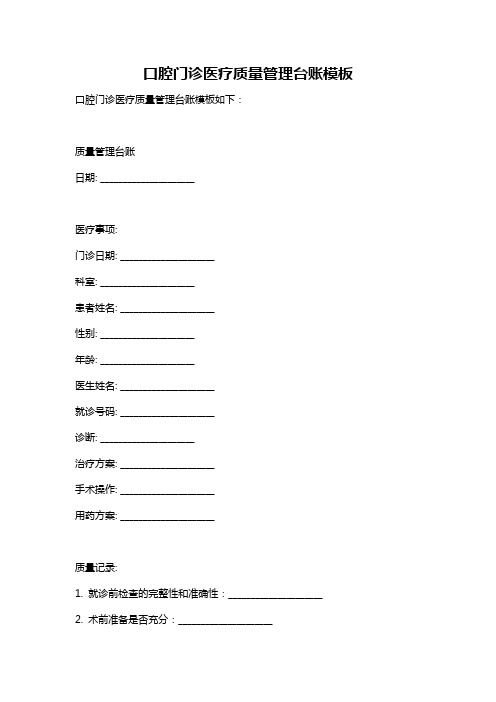 口腔门诊医疗质量管理台账模板

口腔门诊医疗质量管理台账模板如下：

质量管理台账

日期: ____________________

医疗事项:

门诊日期: ____________________

科室: ____________________

患者姓名: ____________________

性别: ____________________

年龄: ____________________

医生姓名: ____________________

就诊号码: ____________________

诊断: ____________________

治疗方案: ____________________

手术操作: ____________________

用药方案: ____________________

质量记录:

1. 就诊前检查的完整性和准确性：____________________

2. 术前准备是否充分：____________________